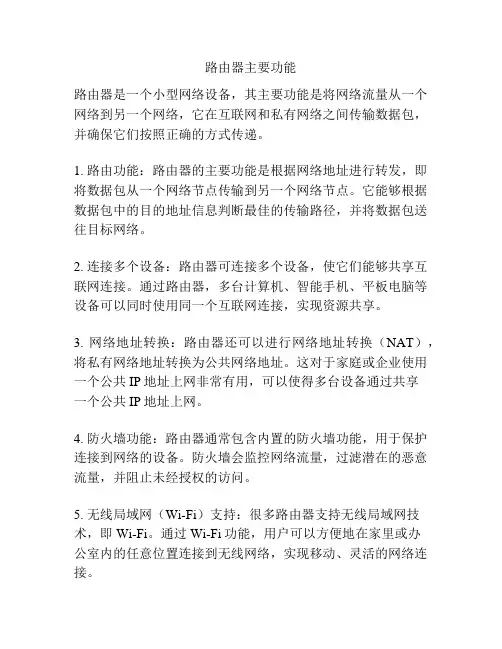 路由器主要功能

路由器是一个小型网络设备，其主要功能是将网络流量从一个网络到另一个网络，它在互联网和私有网络之间传输数据包，并确保它们按照正确的方式传递。

1. 路由功能：路由器的主要功能是根据网络地址进行转发，即将数据包从一个网络节点传输到另一个网络节点。它能够根据数据包中的目的地址信息判断最佳的传输路径，并将数据包送往目标网络。

2. 连接多个设备：路由器可连接多个设备，使它们能够共享互联网连接。通过路由器，多台计算机、智能手机、平板电脑等设备可以同时使用同一个互联网连接，实现资源共享。

3. 网络地址转换：路由器还可以进行网络地址转换（NAT），将私有网络地址转换为公共网络地址。这对于家庭或企业使用一个公共 IP 地址上网非常有用，可以使得多台设备通过共享一个公共 IP 地址上网。

4. 防火墙功能：路由器通常包含内置的防火墙功能，用于保护连接到网络的设备。防火墙会监控网络流量，过滤潜在的恶意流量，并阻止未经授权的访问。

5. 无线局域网（Wi-Fi）支持：很多路由器支持无线局域网技术，即 Wi-Fi。通过 Wi-Fi 功能，用户可以方便地在家里或办公室内的任意位置连接到无线网络，实现移动、灵活的网络连接。